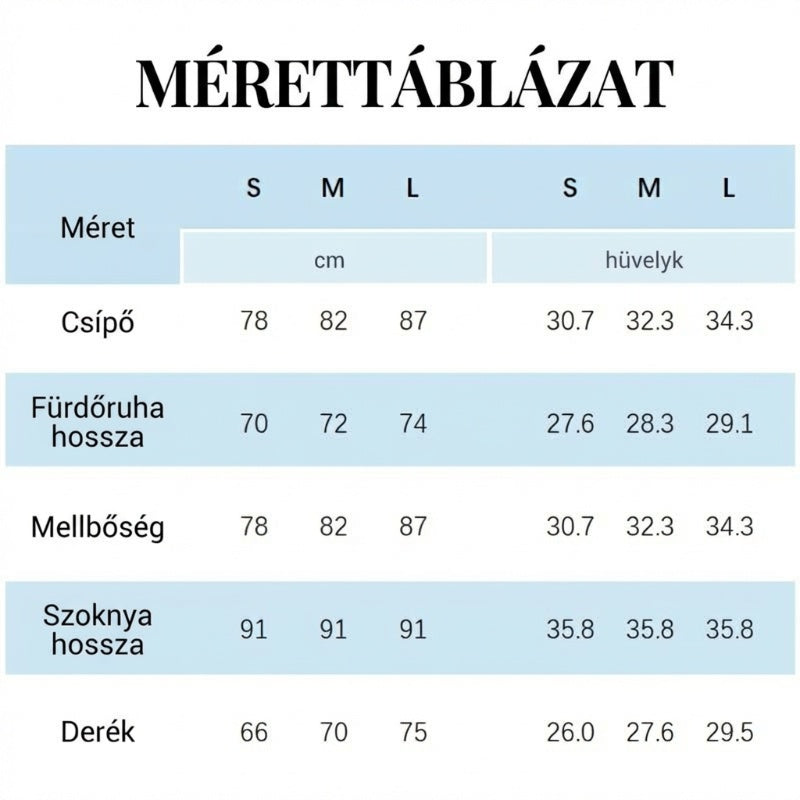 MÉRETTÁBLÁZAT

| Méret | S | M | L | S | M | L |
|---|---|---|---|---|---|---|
| | cm | | | hüvelyk | | |
| Csípő | 78 | 82 | 87 | 30.7 | 32.3 | 34.3 |
| Fürdőruha hossza | 70 | 72 | 74 | 27.6 | 28.3 | 29.1 |
| Mellbőség | 78 | 82 | 87 | 30.7 | 32.3 | 34.3 |
| Szoknya hossza | 91 | 91 | 91 | 35.8 | 35.8 | 35.8 |
| Derék | 66 | 70 | 75 | 26.0 | 27.6 | 29.5 |